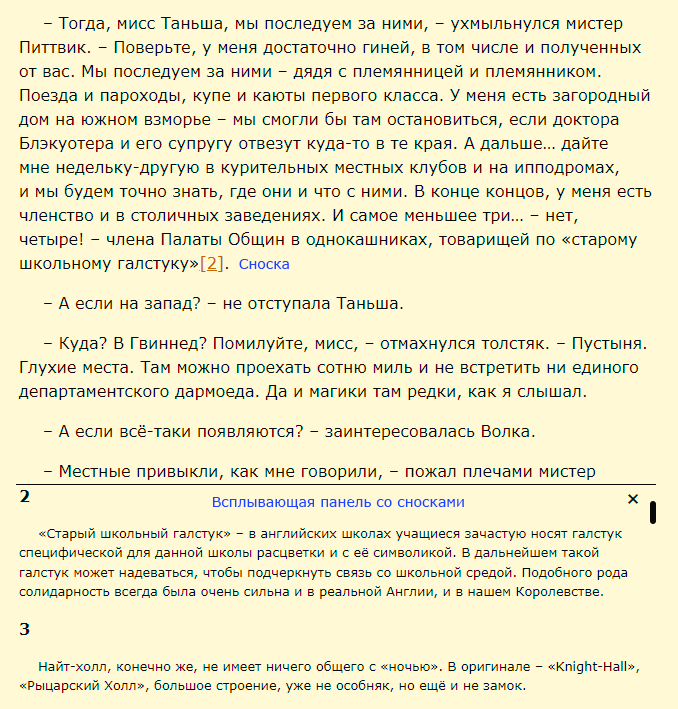 – Тогда, мисс Таньша, мы последуем за ними, – ухмыльнулся мистер Питтвик. – Поверьте, у меня достаточно гиней, в том числе и полученных от вас. Мы последуем за ними – дядя с племянницей и племянником. Поезда и пароходы, купе и каюты первого класса. У меня есть загородный дом на южном взморье – мы смогли бы там остановиться, если доктора Блэкуотера и его супругу отвезут куда-то в те края. А дальше… дайте мне недельку-другую в курительных местных клубов и на ипподромах, и мы будем точно знать, где они и что с ними. В конце концов, у меня есть членство и в столичных заведениях. И самое меньшее три… – нет, четыре! – члена Палаты Общин в однокашниках, товарищей по «старому школьному галстуку»[2]. Сноска

– А если на запад? – не отступала Таньша.

– Куда? В Гвиннед? Помилуйте, мисс, – отмахнулся толстяк. – Пустыня. Глухие места. Там можно проехать сотню миль и не встретить ни единого департаментского дармоеда. Да и магики там редки, как я слышал.

– А если всё-таки появляются? – заинтересовалась Волка.

– Местные привыкли, как мне говорили, – пожал плечами мистер

2

Всплывающая панель со сносками

×

«Старый школьный галстук» – в английских школах учащиеся зачастую носят галстук специфической для данной школы расцветки и с её символикой. В дальнейшем такой галстук может надеваться, чтобы подчеркнуть связь со школьной средой. Подобного рода солидарность всегда была очень сильна и в реальной Англии, и в нашем Королевстве.

3

Найт-холл, конечно же, не имеет ничего общего с «ночью». В оригинале – «Knight-Hall», «Рыцарский Холл», большое строение, уже не особняк, но ещё и не замок.